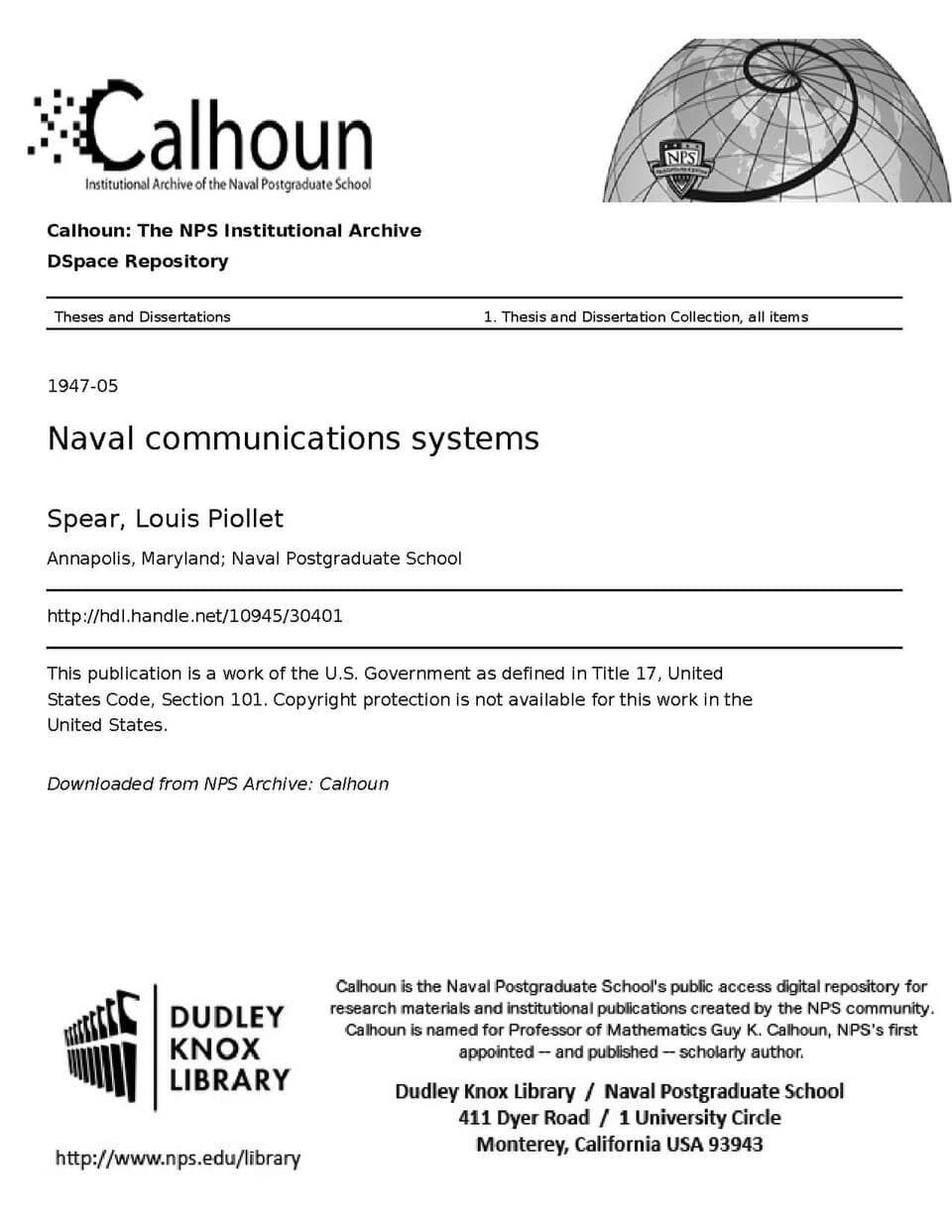 Calhoun
Institutional Archive of the Naval Postgraduate School

NPS

Calhoun: The NPS Institutional Archive
DSpace Repository

Theses and Dissertations

1. Thesis and Dissertation Collection, all items

1947-05

Naval communications systems

Spear, Louis Piollet

Annapolis, Maryland; Naval Postgraduate School

http://hdl.handle.net/10945/30401

This publication is a work of the U.S. Government as defined in Title 17, United States Code, Section 101. Copyright protection is not available for this work in the United States.

Downloaded from NPS Archive: Calhoun

DUDLEY KNOX LIBRARY

http://www.nps.edu/library

Calhoun is the Naval Postgraduate School's public access digital repository for research materials and institutional publications created by the NPS community. Calhoun is named for Professor of Mathematics Guy K. Calhoun, NPS's first appointed -- and published -- scholarly author.

Dudley Knox Library / Naval Postgraduate School
411 Dyer Road / 1 University Circle
Monterey, California USA 93943